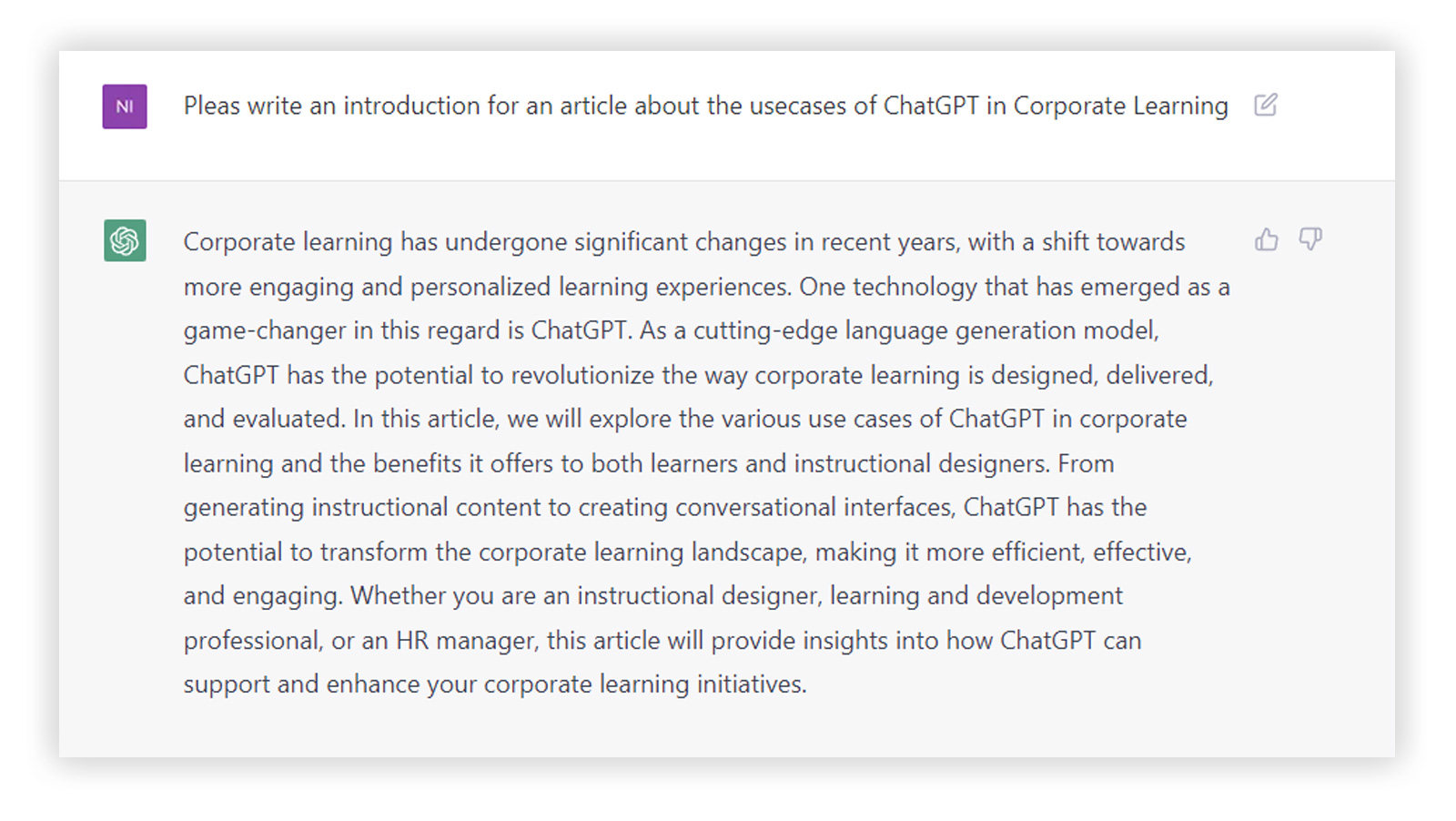 NI

Pleas write an introduction for an article about the usecases of ChatGPT in Corporate Learning

Corporate learning has undergone significant changes in recent years, with a shift towards more engaging and personalized learning experiences. One technology that has emerged as a game-changer in this regard is ChatGPT. As a cutting-edge language generation model, ChatGPT has the potential to revolutionize the way corporate learning is designed, delivered, and evaluated. In this article, we will explore the various use cases of ChatGPT in corporate learning and the benefits it offers to both learners and instructional designers. From generating instructional content to creating conversational interfaces, ChatGPT has the potential to transform the corporate learning landscape, making it more efficient, effective, and engaging. Whether you are an instructional designer, learning and development professional, or an HR manager, this article will provide insights into how ChatGPT can support and enhance your corporate learning initiatives.